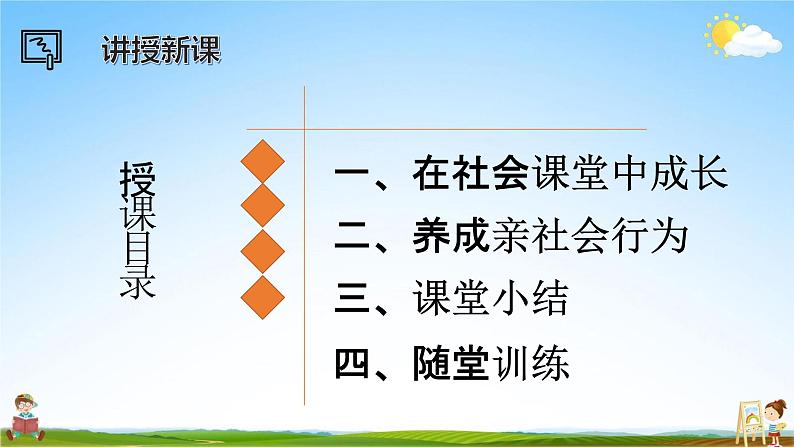 讲授新课

授课目录

一、在社会课堂中成长
二、养成亲社会行为
三、课堂小结
四、随堂训练